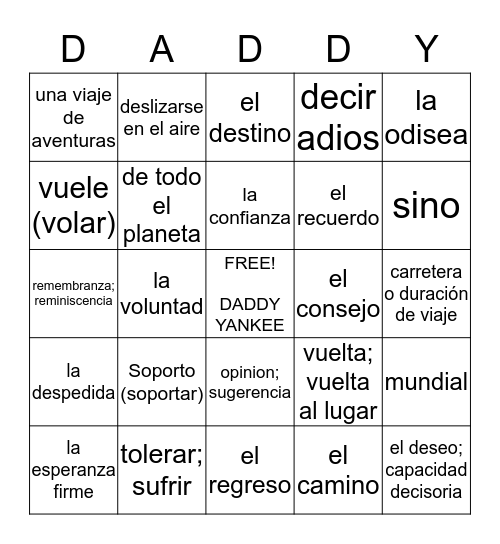 | D | A | D | D | Y |
|---|---|---|---|---|
| una viaje de aventuras | deslizarse en el aire | el destino | decir adios | la odisea |
| vuele (volar) | de todo el planeta | la confianza | el recuerdo | sino |
| remembranza; reminiscencia | la voluntad | FREE! DADDY YANKEE | el consejo | carretera o duración de viaje |
| la despedida | Soporto (soportar) | opinion; sugerencia | vuelta; vuelta al lugar | mundial |
| la esperanza firme | tolerar; sufrir | el regreso | el camino | el deseo; capacidad decisoria |